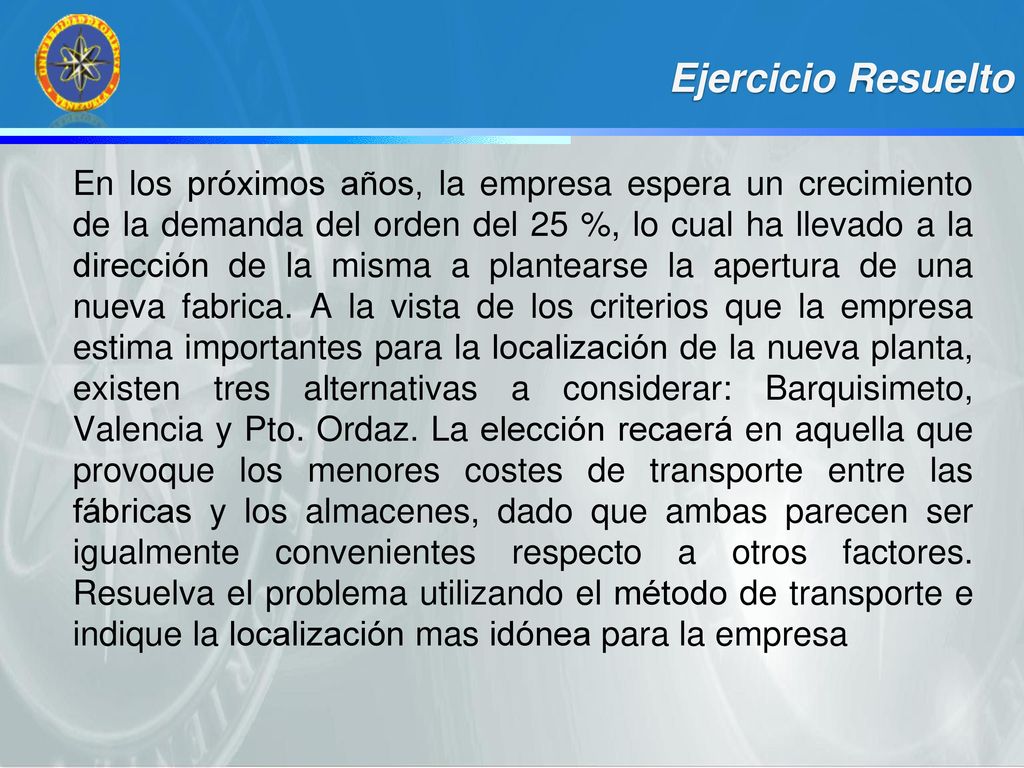 Ejercicio Resuelto

En los próximos años, la empresa espera un crecimiento de la demanda del orden del 25 %, lo cual ha llevado a la dirección de la misma a plantearse la apertura de una nueva fabrica. A la vista de los criterios que la empresa estima importantes para la localización de la nueva planta, existen tres alternativas a considerar: Barquisimeto, Valencia y Pto. Ordaz. La elección recaerá en aquella que provoque los menores costes de transporte entre las fábricas y los almacenes, dado que ambas parecen ser igualmente convenientes respecto a otros factores. Resuelva el problema utilizando el método de transporte e indique la localización mas idónea para la empresa